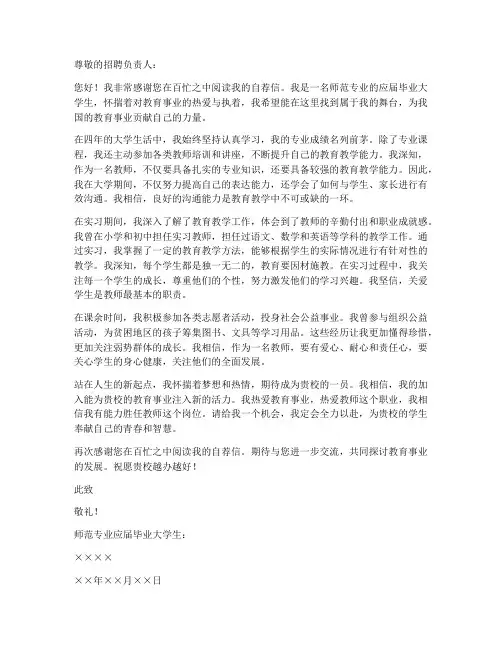 尊敬的招聘负责人：

您好！我非常感谢您在百忙之中阅读我的自荐信。我是一名师范专业的应届毕业大学生，怀揣着对教育事业的热爱与执着，我希望能在这里找到属于我的舞台，为我国的教育事业贡献自己的力量。

在四年的大学生活中，我始终坚持认真学习，我的专业成绩名列前茅。除了专业课程，我还主动参加各类教师培训和讲座，不断提升自己的教育教学能力。我深知，作为一名教师，不仅要具备扎实的专业知识，还要具备较强的教育教学能力。因此，我在大学期间，不仅努力提高自己的表达能力，还学会了如何与学生、家长进行有效沟通。我相信，良好的沟通能力是教育教学中不可或缺的一环。

在实习期间，我深入了解了教育教学工作，体会到了教师的辛勤付出和职业成就感。我曾在小学和初中担任实习教师，担任过语文、数学和英语等学科的教学工作。通过实习，我掌握了一定的教育教学方法，能够根据学生的实际情况进行有针对性的教学。我深知，每个学生都是独一无二的，教育要因材施教。在实习过程中，我关注每一个学生的成长，尊重他们的个性，努力激发他们的学习兴趣。我坚信，关爱学生是教师最基本的职责。

在课余时间，我积极参加各类志愿者活动，投身社会公益事业。我曾参与组织公益活动，为贫困地区的孩子筹集图书、文具等学习用品。这些经历让我更加懂得珍惜，更加关注弱势群体的成长。我相信，作为一名教师，要有爱心、耐心和责任心，要关心学生的身心健康，关注他们的全面发展。

站在人生的新起点，我怀揣着梦想和热情，期待成为贵校的一员。我相信，我的加入能为贵校的教育事业注入新的活力。我热爱教育事业，热爱教师这个职业，我相信我有能力胜任教师这个岗位。请给我一个机会，我定会全力以赴，为贵校的学生奉献自己的青春和智慧。

再次感谢您在百忙之中阅读我的自荐信。期待与您进一步交流，共同探讨教育事业的发展。祝愿贵校越办越好！

此致

敬礼！

师范专业应届毕业大学生：

××××

××年××月××日